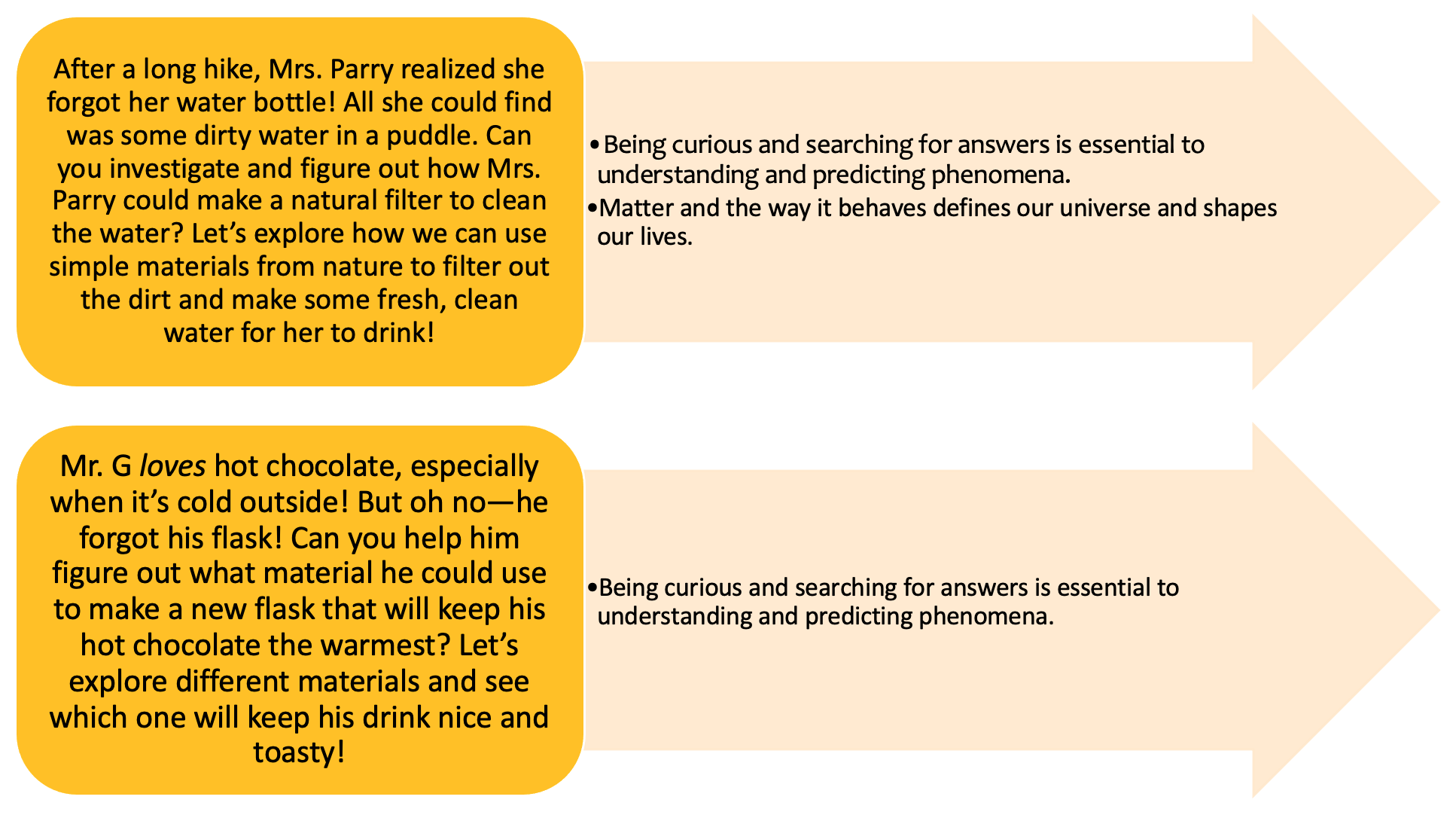 After a long hike, Mrs. Parry realized she forgot her water bottle! All she could find was some dirty water in a puddle. Can you investigate and figure out how Mrs. Parry could make a natural filter to clean the water? Let's explore how we can use simple materials from nature to filter out the dirt and make some fresh, clean water for her to drink!

• Being curious and searching for answers is essential to understanding and predicting phenomena.
• Matter and the way it behaves defines our universe and shapes our lives.

Mr. G loves hot chocolate, especially when it's cold outside! But oh no—he forgot his flask! Can you help him figure out what material he could use to make a new flask that will keep his hot chocolate the warmest? Let's explore different materials and see which one will keep his drink nice and toasty!

• Being curious and searching for answers is essential to understanding and predicting phenomena.